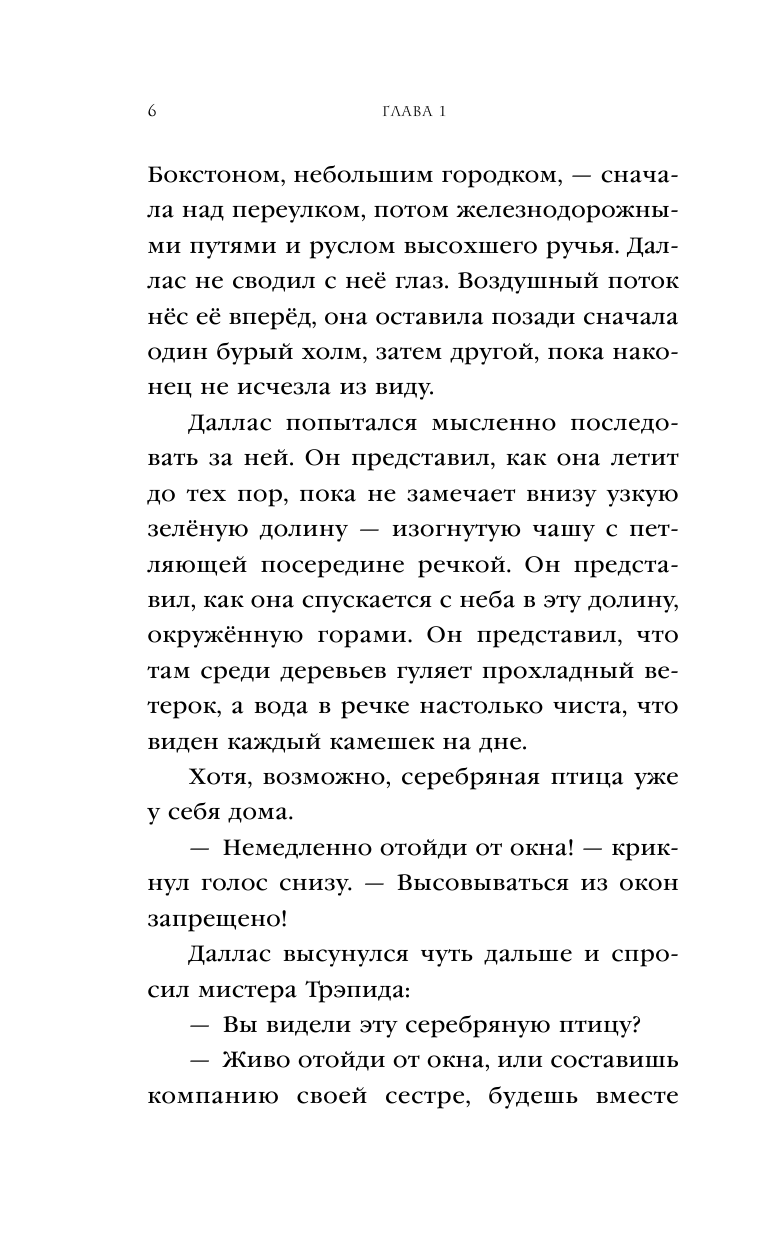 6 ГЛАВА 1

Бокстоном, небольшим городком, — сначала над переулком, потом железнодорожными путями и руслом высохшего ручья. Даллас не сводил с неё глаз. Воздушный поток нёс её вперёд, она оставила позади сначала один бурый холм, затем другой, пока наконец не исчезла из виду.

Даллас попытался мысленно последовать за ней. Он представил, как она летит до тех пор, пока не замечает внизу узкую зелёную долину — изогнутую чашу с петляющей посередине речкой. Он представил, как она спускается с неба в эту долину, окружённую горами. Он представил, что там среди деревьев гуляет прохладный ветерок, а вода в речке настолько чиста, что виден каждый камешек на дне.

Хотя, возможно, серебряная птица уже у себя дома.

— Немедленно отойди от окна! — крикнул голос снизу. — Высовываться из окон запрещено!

Даллас высунулся чуть дальше и спросил мистера Трэпида:

— Вы видели эту серебряную птицу?

— Живо отойди от окна, или составишь компанию своей сестре, будешь вместе